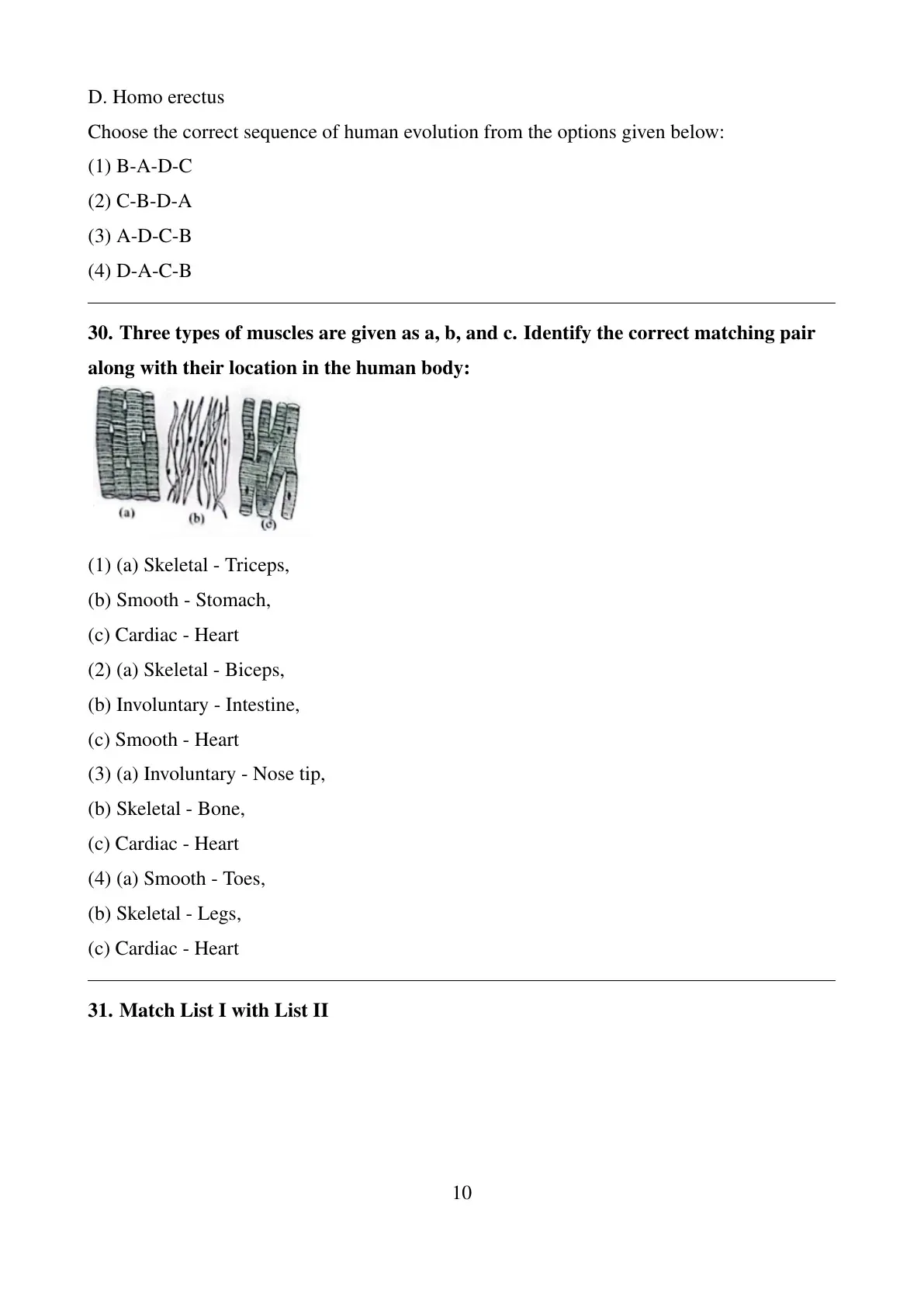 D. Homo erectus

Choose the correct sequence of human evolution from the options given below:

(1) B-A-D-C

(2) C-B-D-A

(3) A-D-C-B

(4) D-A-C-B

30. Three types of muscles are given as a, b, and c. Identify the correct matching pair along with their location in the human body:

(a) (b) (c)

(1) (a) Skeletal - Triceps,

(b) Smooth - Stomach,

(c) Cardiac - Heart

(2) (a) Skeletal - Biceps,

(b) Involuntary - Intestine,

(c) Smooth - Heart

(3) (a) Involuntary - Nose tip,

(b) Skeletal - Bone,

(c) Cardiac - Heart

(4) (a) Smooth - Toes,

(b) Skeletal - Legs,

(c) Cardiac - Heart

31. Match List I with List II

10